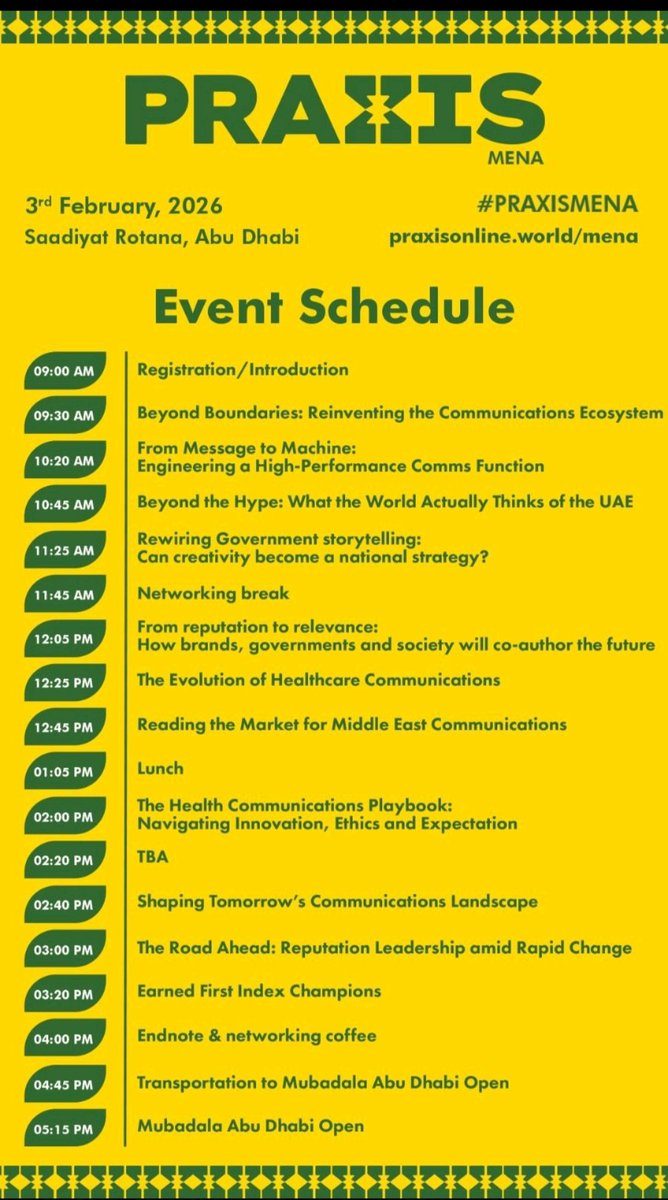 PRAXIS
MENA

3rd February, 2026
Saadiyat Rotana, Abu Dhabi

#PRAXISMENA
praxisonline.world/mena

Event Schedule

09:00 AM Registration/Introduction

09:30 AM Beyond Boundaries: Reinventing the Communications Ecosystem

10:20 AM From Message to Machine: Engineering a High-Performance Comms Function

10:45 AM Beyond the Hype: What the World Actually Thinks of the UAE

11:25 AM Rewiring Government storytelling: Can creativity become a national strategy?

11:45 AM Networking break

12:05 PM From reputation to relevance: How brands, governments and society will co-author the future

12:25 PM The Evolution of Healthcare Communications

12:45 PM Reading the Market for Middle East Communications

01:05 PM Lunch

02:00 PM The Health Communications Playbook: Navigating Innovation, Ethics and Expectation

02:20 PM TBA

02:40 PM Shaping Tomorrow's Communications Landscape

03:00 PM The Road Ahead: Reputation Leadership amid Rapid Change

03:20 PM Earned First Index Champions

04:00 PM Endnote & networking coffee

04:45 PM Transportation to Mubadala Abu Dhabi Open

05:15 PM Mubadala Abu Dhabi Open